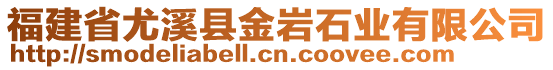 福建省尤溪县金岩石业有限公司
http://smodeliabell.cn.coovee.com